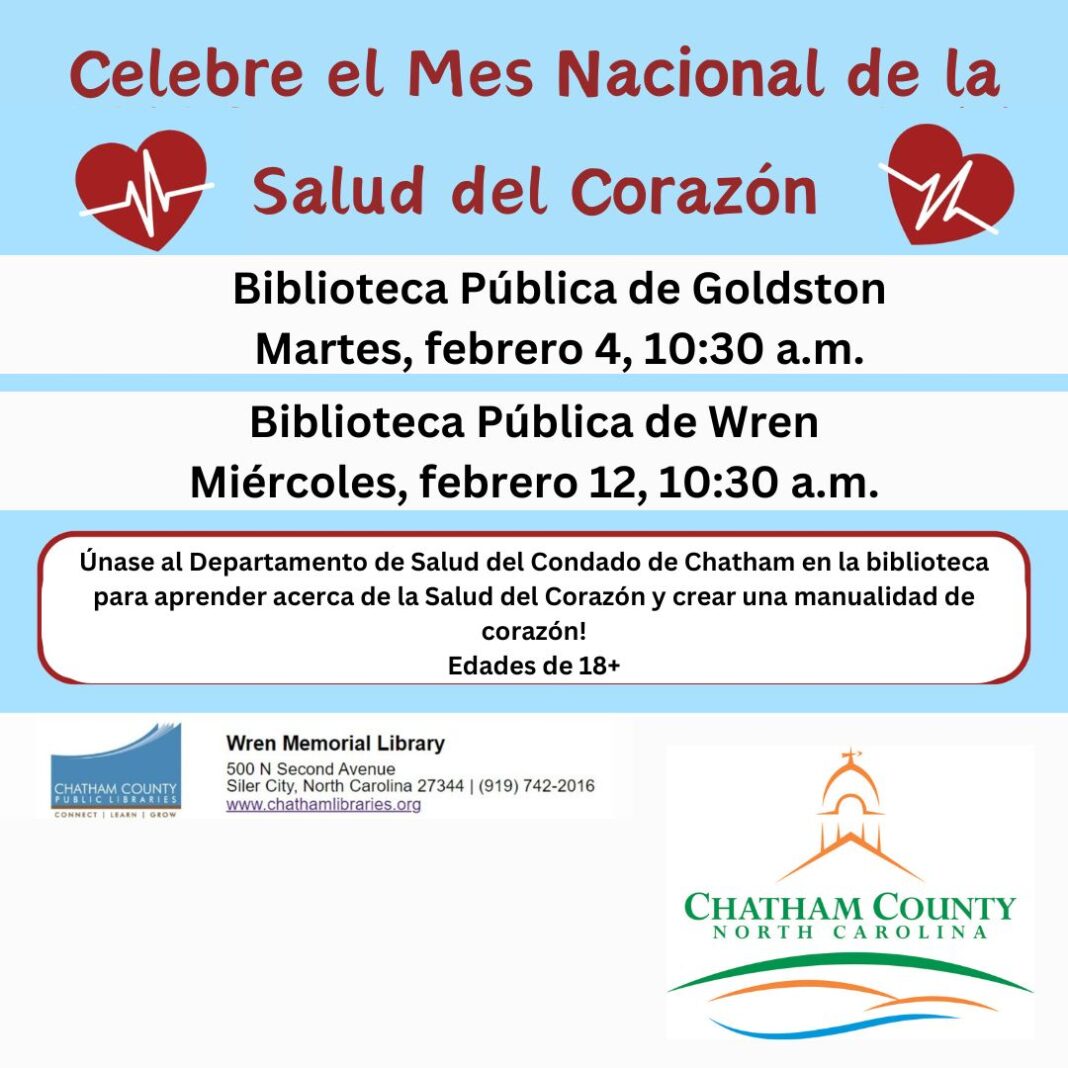 Celebre el Mes Nacional de la

Salud del Corazón

Biblioteca Pública de Goldston
Martes, febrero 4, 10:30 a.m.

Biblioteca Pública de Wren
Miércoles, febrero 12, 10:30 a.m.

Únase al Departamento de Salud del Condado de Chatham en la biblioteca para aprender acerca de la Salud del Corazón y crear una manualidad de corazón!
Edades de 18+

CHATHAM COUNTY PUBLIC LIBRARIES
CONNECT | LEARN | GROW

Wren Memorial Library
500 N Second Avenue
Siler City, North Carolina 27344 | (919) 742-2016
www.chathamlibraries.org

CHATHAM COUNTY
NORTH CAROLINA